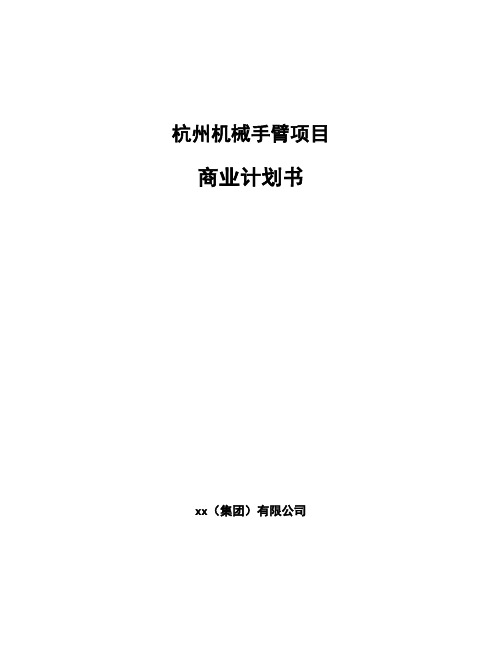 杭州机械手臂项目

商业计划书

xx（集团）有限公司